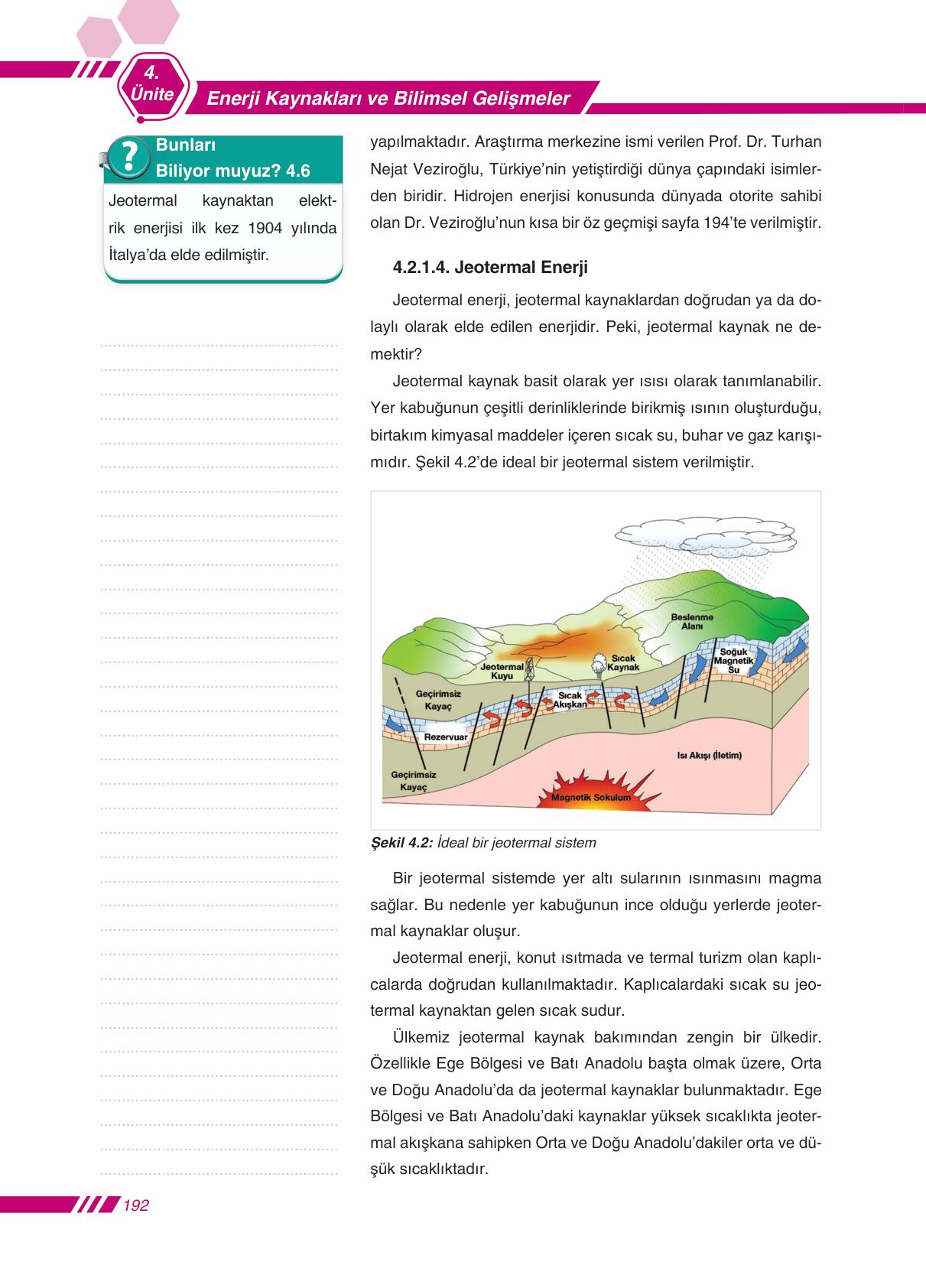 4. Ünite

Enerji Kaynakları ve Bilimsel Gelişmeler

? Bunları Biliyor muyuz? 4.6

Jeotermal kaynaktan elektrik enerjisi ilk kez 1904 yılında İtalya'da elde edilmiştir.

yapılmaktadır. Araştırma merkezine ismi verilen Prof. Dr. Turhan Nejat Veziroğlu, Türkiye'nin yetiştirdiği dünya çapındaki isimlerden biridir. Hidrojen enerjisi konusunda dünyada otorite sahibi olan Dr. Veziroğlu'nun kısa bir öz geçmişi sayfa 194'te verilmiştir.

4.2.1.4. Jeotermal Enerji

Jeotermal enerji, jeotermal kaynaklardan doğrudan ya da dolaylı olarak elde edilen enerjidir. Peki, jeotermal kaynak ne demektir?

Jeotermal kaynak basit olarak yer ısısı olarak tanımlanabilir. Yer kabuğunun çeşitli derinliklerinde birikmiş ısının oluşturduğu, birtakım kimyasal maddeler içeren sıcak su, buhar ve gaz karışımıdır. Şekil 4.2'de ideal bir jeotermal sistem verilmiştir.

Beslenme Alanı
Soğuk Magnetik Su
Sıcak Kaynak
Jeotermal Kuyu
Geçirimsiz Kayaç
Sıcak Akışkan
Rezervuar
Isı Akışı (İletim)
Geçirimsiz Kayaç
Magnetik Sokulum

Şekil 4.2: İdeal bir jeotermal sistem

Bir jeotermal sistemde yer altı sularının ısınmasını magma sağlar. Bu nedenle yer kabuğunun ince olduğu yerlerde jeotermal kaynaklar oluşur.

Jeotermal enerji, konut ısıtmada ve termal turizm olan kaplıcalarda doğrudan kullanılmaktadır. Kaplıcalardaki sıcak su jeotermal kaynaktan gelen sıcak sudur.

Ülkemiz jeotermal kaynak bakımından zengin bir ülkedir. Özellikle Ege Bölgesi ve Batı Anadolu başta olmak üzere, Orta ve Doğu Anadolu'da da jeotermal kaynaklar bulunmaktadır. Ege Bölgesi ve Batı Anadolu'daki kaynaklar yüksek sıcaklıkta jeotermal akışkana sahipken Orta ve Doğu Anadolu'dakiler orta ve düşük sıcaklıktadır.

192